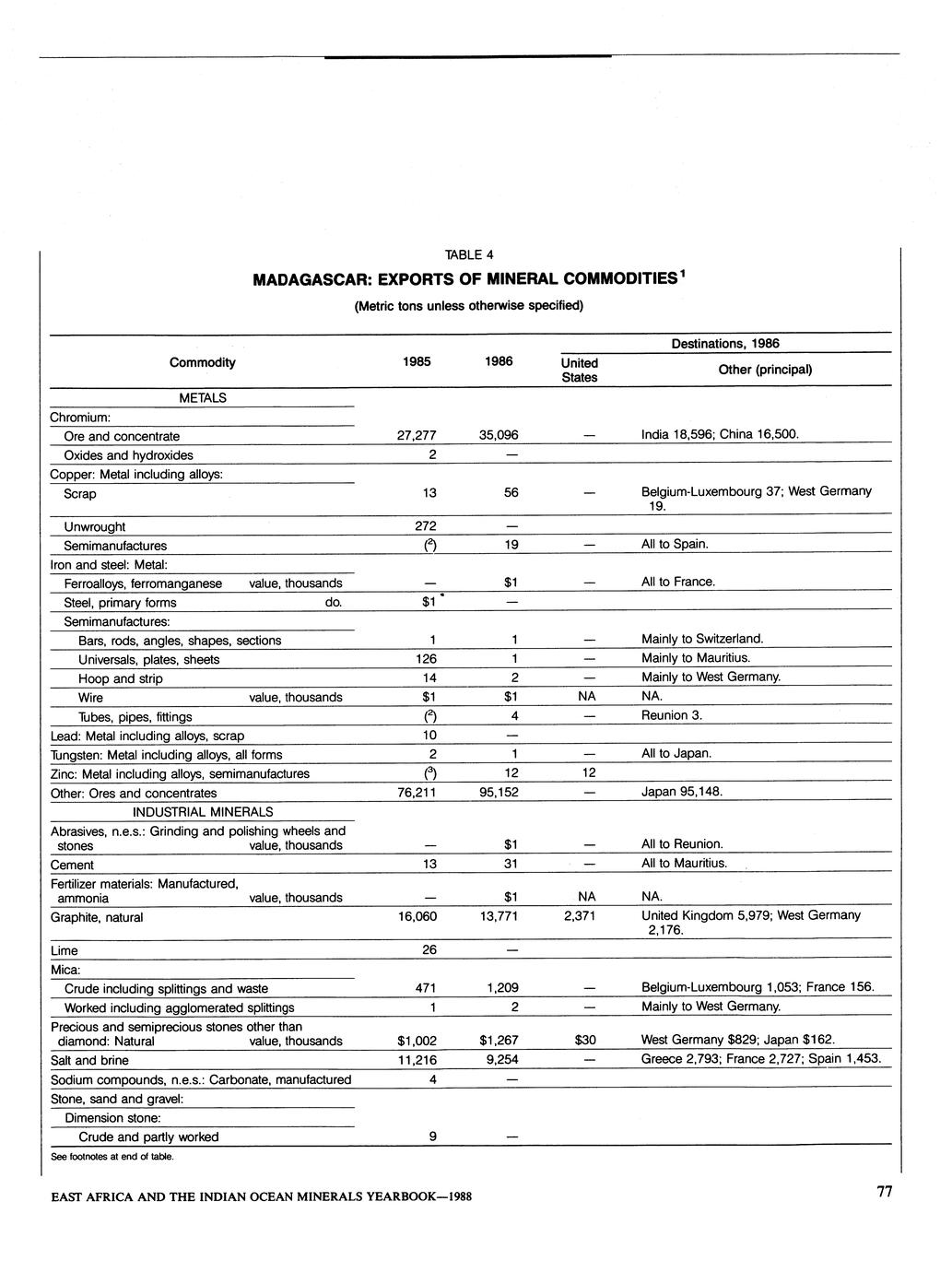 TABLE 4

MADAGASCAR: EXPORTS OF MINERAL COMMODITIES$^1$

(Metric tons unless otherwise specified)

| Commodity | 1985 | 1986 | Destinations, 1986: United States | Destinations, 1986: Other (principal) |
|---|---|---|---|---|
| METALS | | | | |
| Chromium: | | | | |
| Ore and concentrate | 27,277 | 35,096 | — | India 18,596; China 16,500. |
| Oxides and hydroxides | 2 | — | | |
| Copper: Metal including alloys: | | | | |
| Scrap | 13 | 56 | — | Belgium-Luxembourg 37; West Germany 19. |
| Unwrought | 272 | — | | |
| Semimanufactures | ($^2$) | 19 | — | All to Spain. |
| Iron and steel: Metal: | | | | |
| Ferroalloys, ferromanganese value, thousands | — | \$1 | — | All to France. |
| Steel, primary forms do. | \$1 | — | | |
| Semimanufactures: | | | | |
| Bars, rods, angles, shapes, sections | 1 | 1 | — | Mainly to Switzerland. |
| Universals, plates, sheets | 126 | 1 | — | Mainly to Mauritius. |
| Hoop and strip | 14 | 2 | — | Mainly to West Germany. |
| Wire value, thousands | \$1 | \$1 | NA | NA. |
| Tubes, pipes, fittings | ($^2$) | 4 | — | Reunion 3. |
| Lead: Metal including alloys, scrap | 10 | — | | |
| Tungsten: Metal including alloys, all forms | 2 | 1 | — | All to Japan. |
| Zinc: Metal including alloys, semimanufactures | ($^3$) | 12 | 12 | |
| Other: Ores and concentrates | 76,211 | 95,152 | — | Japan 95,148. |
| INDUSTRIAL MINERALS | | | | |
| Abrasives, n.e.s.: Grinding and polishing wheels and stones value, thousands | — | \$1 | — | All to Reunion. |
| Cement | 13 | 31 | — | All to Mauritius. |
| Fertilizer materials: Manufactured, ammonia value, thousands | — | \$1 | NA | NA. |
| Graphite, natural | 16,060 | 13,771 | 2,371 | United Kingdom 5,979; West Germany 2,176. |
| Lime | 26 | — | | |
| Mica: | | | | |
| Crude including splittings and waste | 471 | 1,209 | — | Belgium-Luxembourg 1,053; France 156. |
| Worked including agglomerated splittings | 1 | 2 | — | Mainly to West Germany. |
| Precious and semiprecious stones other than diamond: Natural value, thousands | \$1,002 | \$1,267 | \$30 | West Germany \$829; Japan \$162. |
| Salt and brine | 11,216 | 9,254 | — | Greece 2,793; France 2,727; Spain 1,453. |
| Sodium compounds, n.e.s.: Carbonate, manufactured | 4 | — | | |
| Stone, sand and gravel: | | | | |
| Dimension stone: | | | | |
| Crude and partly worked | 9 | — | | |

See footnotes at end of table.

EAST AFRICA AND THE INDIAN OCEAN MINERALS YEARBOOK—1988

77